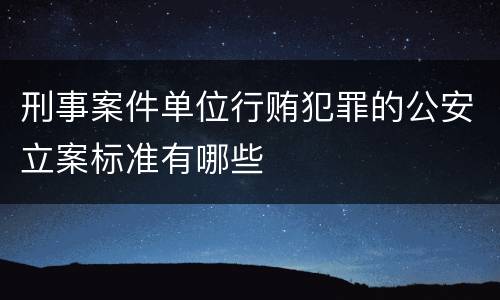 刑事案件单位行贿犯罪的公安立案标准有哪些